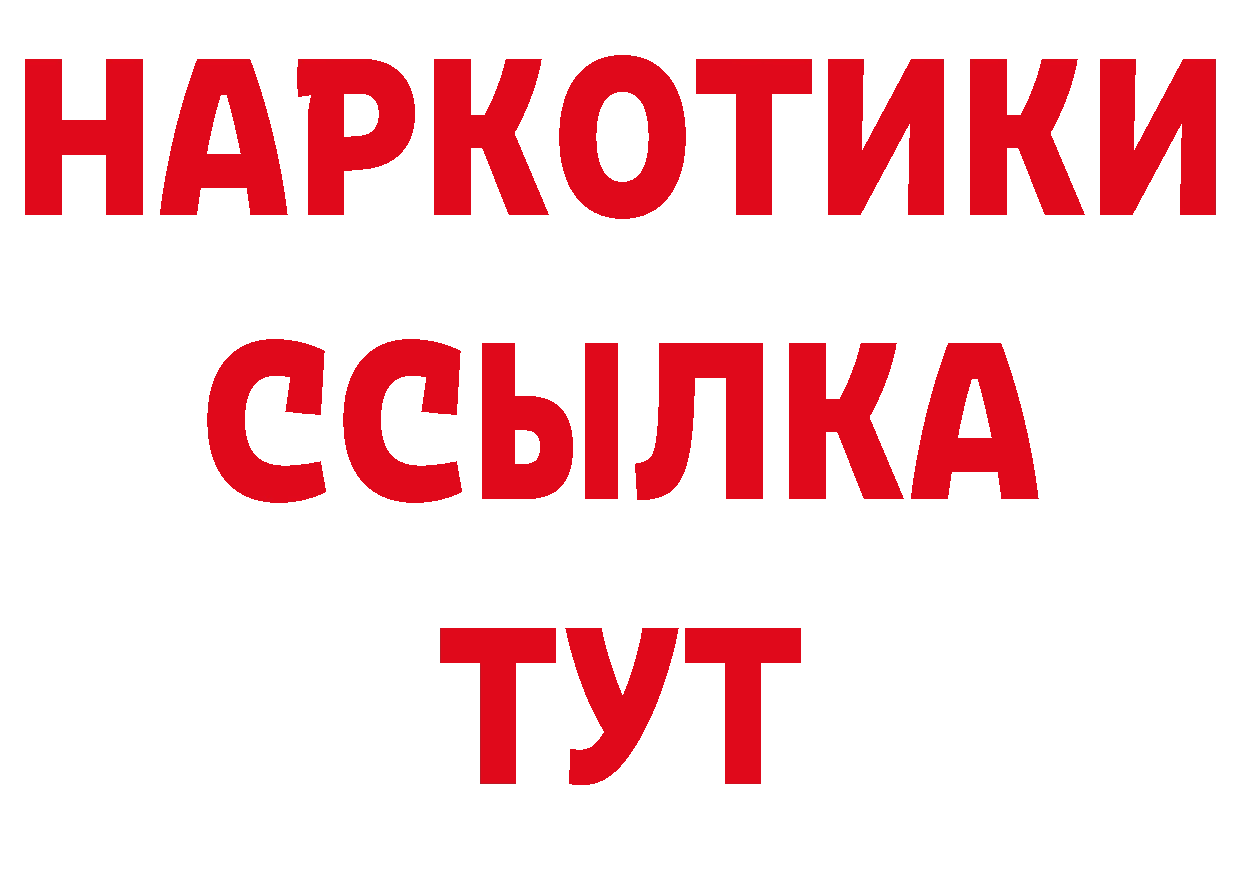 НАРКОТИКИ
ССЫЛКА
ТУТ